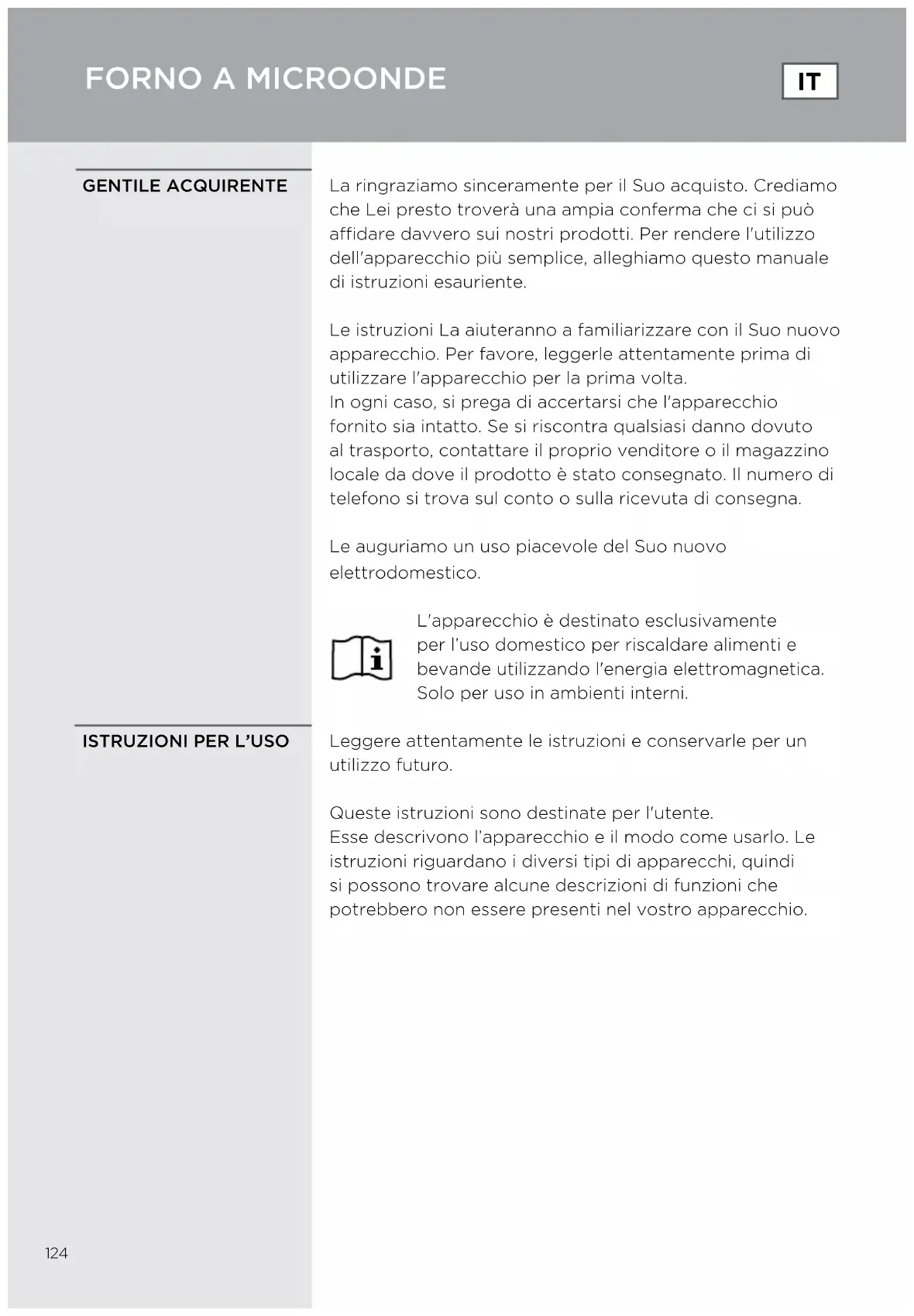 FORNO A MICROONDE

IT

GENTILE ACQUIRENTE

La ringraziamo sinceramente per il Suo acquisto. Crediamo che Lei presto troverà una ampia conferma che ci si può affidare davvero sui nostri prodotti. Per rendere l'utilizzo dell'apparecchio più semplice, alleghiamo questo manuale di istruzioni esauriente.

Le istruzioni La aiuteranno a familiarizzare con il Suo nuovo apparecchio. Per favore, leggerle attentamente prima di utilizzare l'apparecchio per la prima volta.
In ogni caso, si prega di accertarsi che l'apparecchio fornito sia intatto. Se si riscontra qualsiasi danno dovuto al trasporto, contattare il proprio venditore o il magazzino locale da dove il prodotto è stato consegnato. Il numero di telefono si trova sul conto o sulla ricevuta di consegna.

Le auguriamo un uso piacevole del Suo nuovo elettrodomestico.

L'apparecchio è destinato esclusivamente per l'uso domestico per riscaldare alimenti e bevande utilizzando l'energia elettromagnetica. Solo per uso in ambienti interni.

ISTRUZIONI PER L'USO

Leggere attentamente le istruzioni e conservarle per un utilizzo futuro.

Queste istruzioni sono destinate per l'utente.
Esse descrivono l'apparecchio e il modo come usarlo. Le istruzioni riguardano i diversi tipi di apparecchi, quindi si possono trovare alcune descrizioni di funzioni che potrebbero non essere presenti nel vostro apparecchio.

124